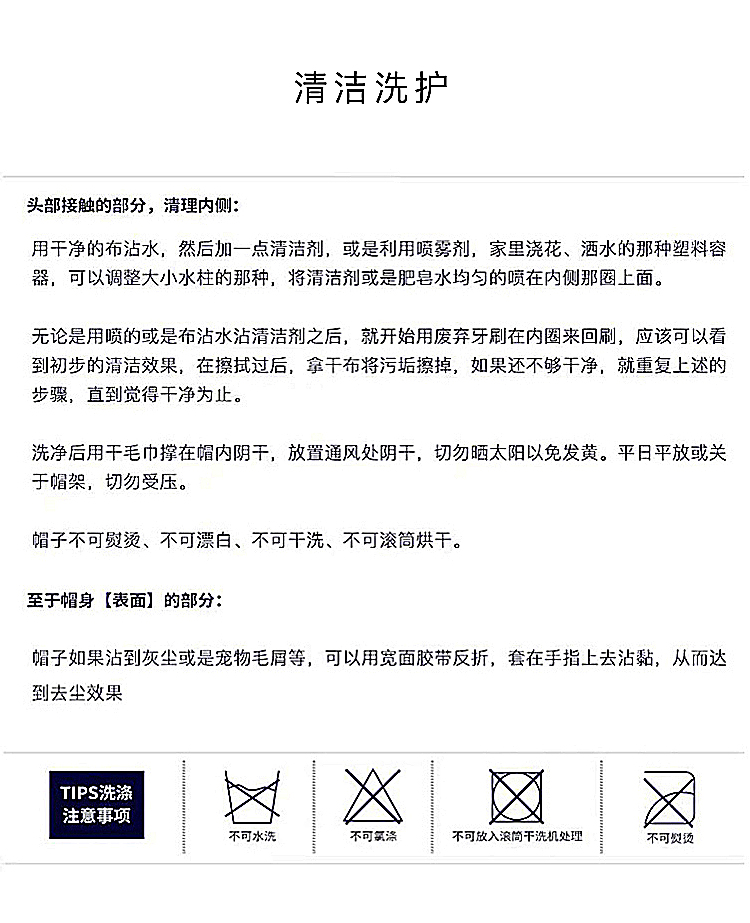 清洁洗护

头部接触的部分，清理内侧：

用干净的布沾水，然后加一点清洁剂，或是利用喷雾剂，家里浇花、洒水的那种塑料容器，可以调整大小水柱的那种，将清洁剂或是肥皂水均匀的喷在内侧那圈上面。

无论是用喷的或是布沾水沾清洁剂之后，就开始用废弃牙刷在内圈来回刷，应该可以看到初步的清洁效果，在擦拭过后，拿干布将污垢擦掉，如果还不够干净，就重复上述的步骤，直到觉得干净为止。

洗净后用干毛巾撑在帽内阴干，放置通风处阴干，切勿晒太阳以免发黄。平日平放或关于帽架，切勿受压。

帽子不可熨烫、不可漂白、不可干洗、不可滚筒烘干。

至于帽身【表面】的部分：

帽子如果沾到灰尘或是宠物毛屑等，可以用宽面胶带反折，套在手指上去沾黏，从而达到去尘效果

TIPS洗涤注意事项

不可水洗

不可氯漂

不可放入滚筒干洗机处理

不可熨烫